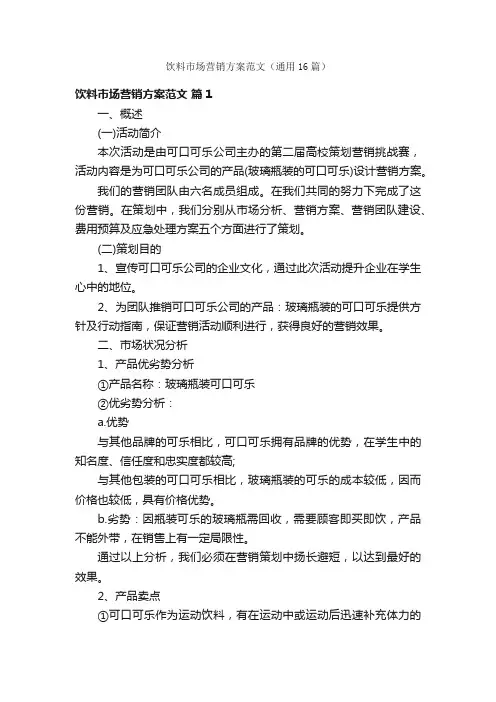 饮料市场营销方案范文（通用16篇）

饮料市场营销方案范文 篇1

一、概述

(一)活动简介

本次活动是由可口可乐公司主办的第二届高校策划营销挑战赛，活动内容是为可口可乐公司的产品(玻璃瓶装的可口可乐)设计营销方案。

我们的营销团队由六名成员组成。在我们共同的努力下完成了这份营销。在策划中，我们分别从市场分析、营销方案、营销团队建设、费用预算及应急处理方案五个方面进行了策划。

(二)策划目的

1、宣传可口可乐公司的企业文化，通过此次活动提升企业在学生心中的地位。

2、为团队推销可口可乐公司的产品：玻璃瓶装的可口可乐提供方针及行动指南，保证营销活动顺利进行，获得良好的营销效果。

二、市场状况分析

1、产品优劣势分析

①产品名称：玻璃瓶装可口可乐

②优劣势分析：

a.优势

与其他品牌的可乐相比，可口可乐拥有品牌的优势，在学生中的知名度、信任度和忠实度都较高;

与其他包装的可口可乐相比，玻璃瓶装的可乐的成本较低，因而价格也较低，具有价格优势。

b.劣势：因瓶装可乐的玻璃瓶需回收，需要顾客即买即饮，产品不能外带，在销售上有一定局限性。

通过以上分析，我们必须在营销策划中扬长避短，以达到最好的效果。

2、产品卖点

①可口可乐作为运动饮料，有在运动中或运动后迅速补充体力的